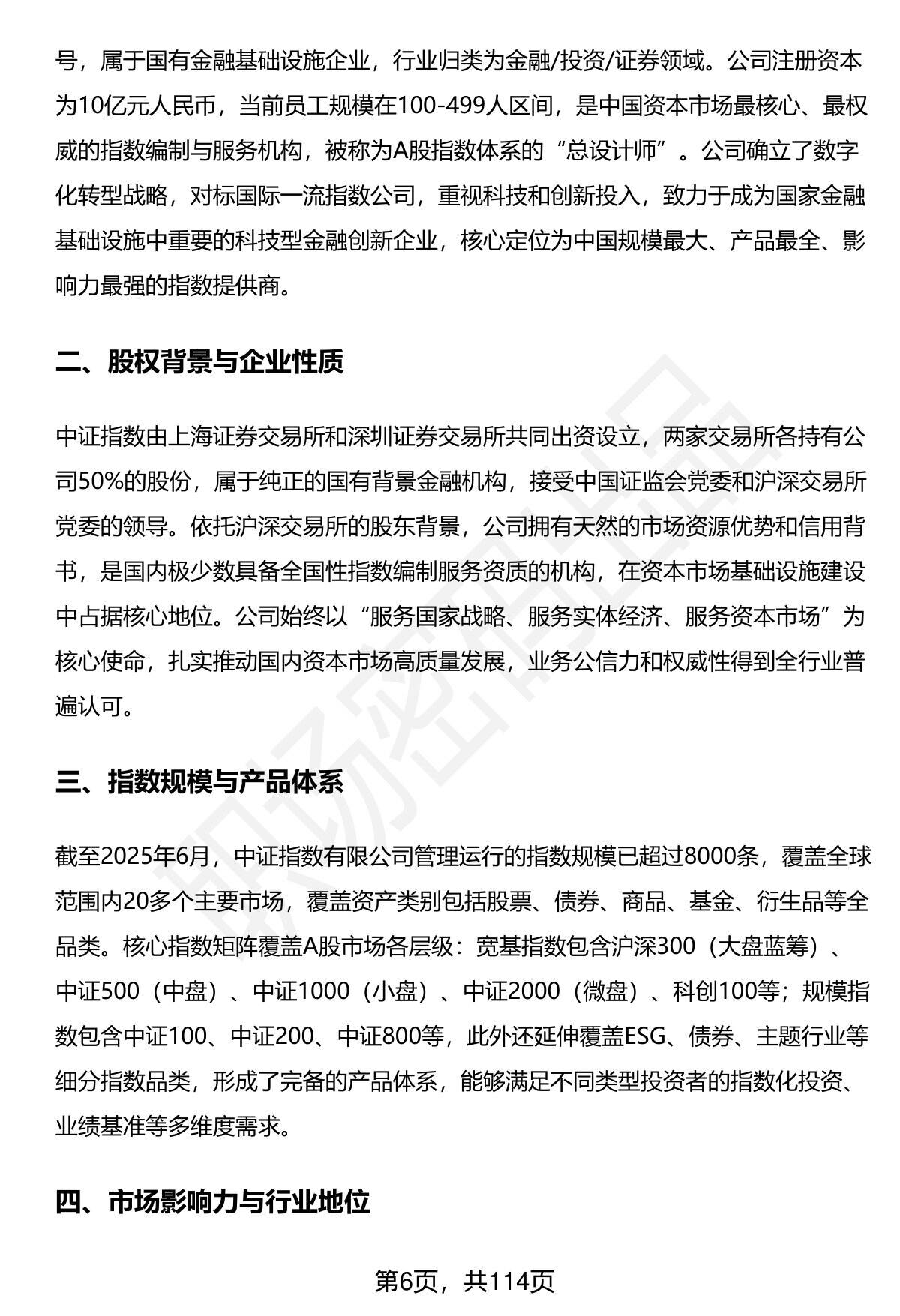 号，属于国有金融基础设施企业，行业归类为金融/投资/证券领域。公司注册资本为10亿元人民币，当前员工规模在100-499人区间，是中国资本市场最核心、最权威的指数编制与服务机构，被称为A股指数体系的“总设计师”。公司确立了数字化转型战略，对标国际一流指数公司，重视科技和创新投入，致力于成为国家金融基础设施中重要的科技型金融创新企业，核心定位为中国规模最大、产品最全、影响力最强的指数提供商。

二、股权背景与企业性质

中证指数由上海证券交易所和深圳证券交易所共同出资设立，两家交易所各持有公司50%的股份，属于纯正的国有背景金融机构，接受中国证监会党委和沪深交易所党委的领导。依托沪深交易所的股东背景，公司拥有天然的市场资源优势和信用背书，是国内极少数具备全国性指数编制服务资质的机构，在资本市场基础设施建设中占据核心地位。公司始终以“服务国家战略、服务实体经济、服务资本市场”为核心使命，扎实推动国内资本市场高质量发展，业务公信力和权威性得到全行业普遍认可。

三、指数规模与产品体系

截至2025年6月，中证指数有限公司管理运行的指数规模已超过8000条，覆盖全球范围内20多个主要市场，覆盖资产类别包括股票、债券、商品、基金、衍生品等全品类。核心指数矩阵覆盖A股市场各层级：宽基指数包含沪深300（大盘蓝筹）、中证500（中盘）、中证1000（小盘）、中证2000（微盘）、科创100等；规模指数包含中证100、中证200、中证800等，此外还延伸覆盖ESG、债券、主题行业等细分指数品类，形成了完备的产品体系，能够满足不同类型投资者的指数化投资、业绩基准等多维度需求。

四、市场影响力与行业地位

第6页，共114页